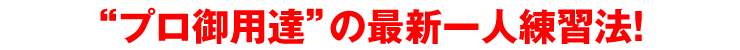 “プロ御用達”の最新一人練習法!